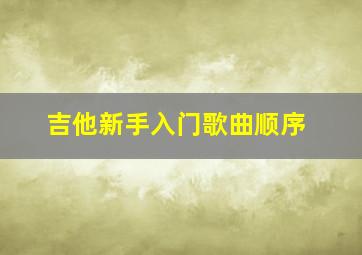 吉他新手入门歌曲顺序